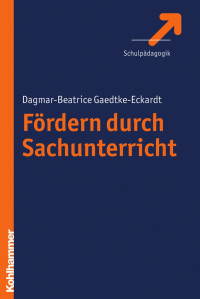 Schulpädagogik

Dagmar-Beatrice Gaedtke-Eckardt

Fördern durch Sachunterricht

Kohlhammer